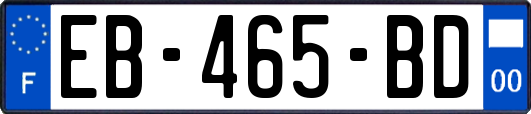 F
EB-465-BD
00